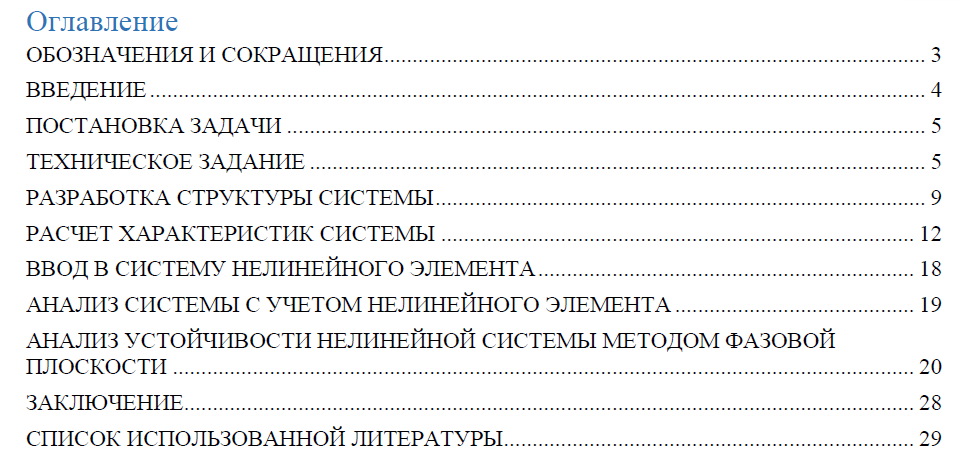 Оглавление

ОБОЗНАЧЕНИЯ И СОКРАЩЕНИЯ 3

ВВЕДЕНИЕ 4

ПОСТАНОВКА ЗАДАЧИ 5

ТЕХНИЧЕСКОЕ ЗАДАНИЕ 5

РАЗРАБОТКА СТРУКТУРЫ СИСТЕМЫ 9

РАСЧЕТ ХАРАКТЕРИСТИК СИСТЕМЫ 12

ВВОД В СИСТЕМУ НЕЛИНЕЙНОГО ЭЛЕМЕНТА 18

АНАЛИЗ СИСТЕМЫ С УЧЕТОМ НЕЛИНЕЙНОГО ЭЛЕМЕНТА 19

АНАЛИЗ УСТОЙЧИВОСТИ НЕЛИНЕЙНОЙ СИСТЕМЫ МЕТОДОМ ФАЗОВОЙ ПЛОСКОСТИ 20

ЗАКЛЮЧЕНИЕ 28

СПИСОК ИСПОЛЬЗОВАННОЙ ЛИТЕРАТУРЫ 29